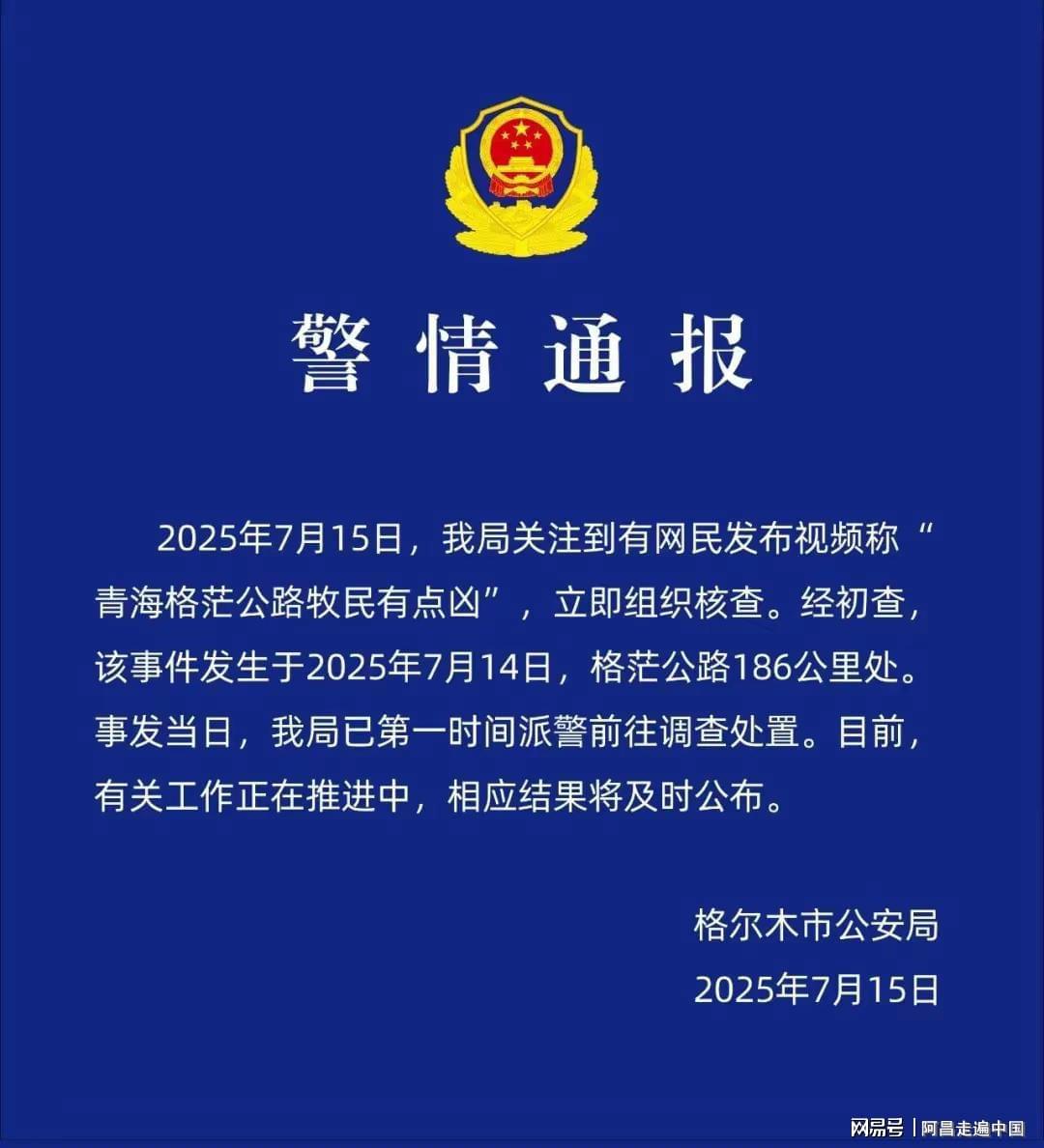 警情通报

2025年7月15日，我局关注到有网民发布视频称“青海格茫公路牧民有点凶”，立即组织核查。经初查，该事件发生于2025年7月14日，格茫公路186公里处。事发当日，我局已第一时间派警前往调查处置。目前，有关工作正在推进中，相应结果将及时公布。

格尔木市公安局
2025年7月15日

网易号 | 阿昌走遍中国